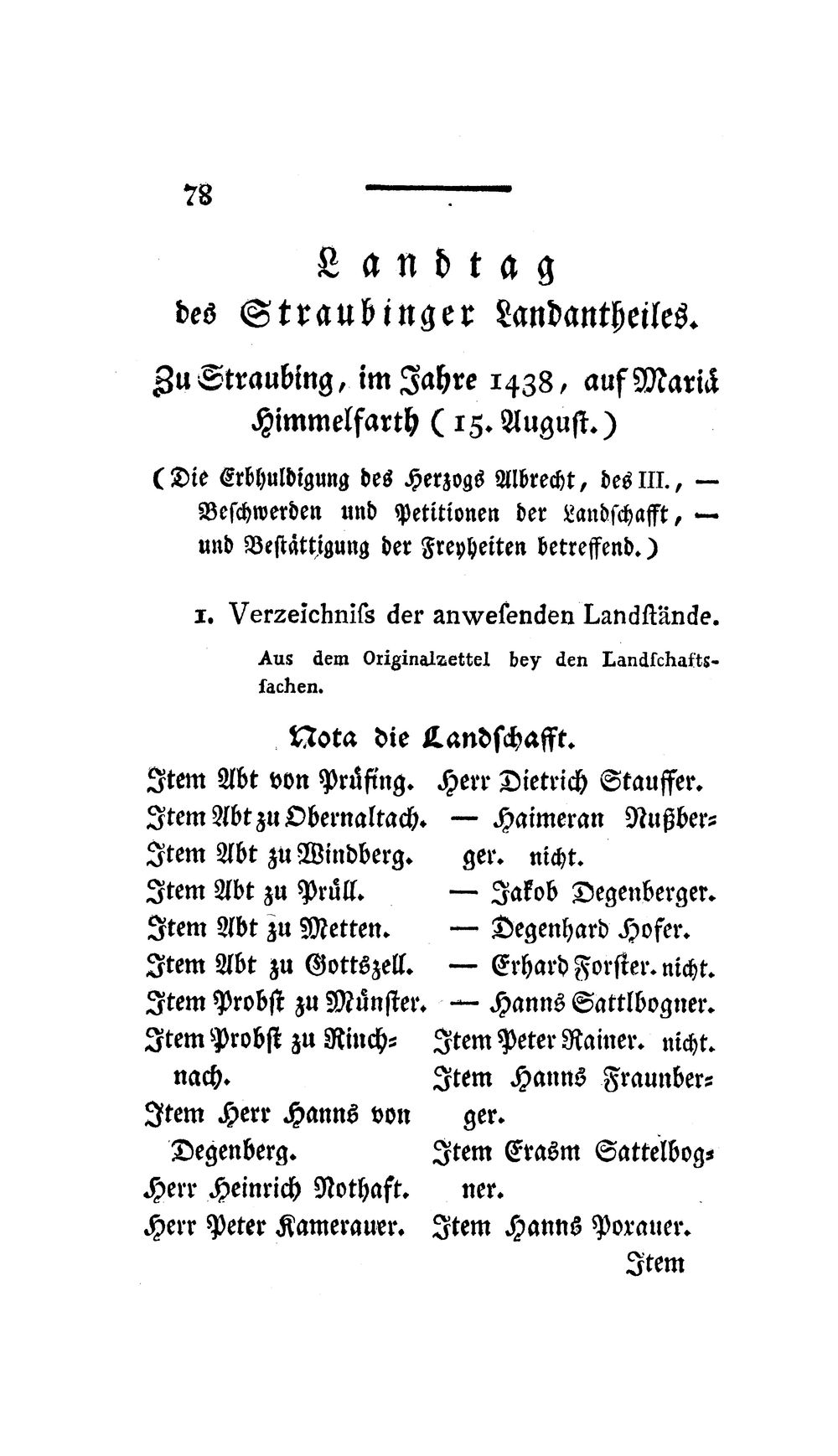 78

Landtag
des Straubinger Landantheiles.

Zu Straubing, im Jahre 1438, auf Mariä Himmelfarth (15. August.)

(Die Erbhuldigung des Herzogs Albrecht, des III., — Beschwerden und Petitionen der Landschafft, — und Bestättigung der Freyheiten betreffend.)

1. Verzeichniſs der anweſenden Landſtände.

Aus dem Originalzettel bey den Landſchaftsſachen.

Nota die Landschafft.

Item Abt von Prüfing.
Item Abt zu Obernaltach.
Item Abt zu Windberg.
Item Abt zu Prüll.
Item Abt zu Metten.
Item Abt zu Gottszell.
Item Probst zu Münster.
Item Probst zu Rinchnach.
Item Herr Hanns von Degenberg.
Herr Heinrich Nothaft.
Herr Peter Kamerauer.

Herr Dietrich Stauffer.
— Haimeran Nußberger. nicht.
— Jakob Degenberger.
— Degenhard Hofer.
— Erhard Forster. nicht.
— Hanns Sattlbogner.
Item Peter Rainer. nicht.
Item Hanns Fraunberger.
Item Erasm Sattelbogner.
Item Hanns Poxauer.

Item